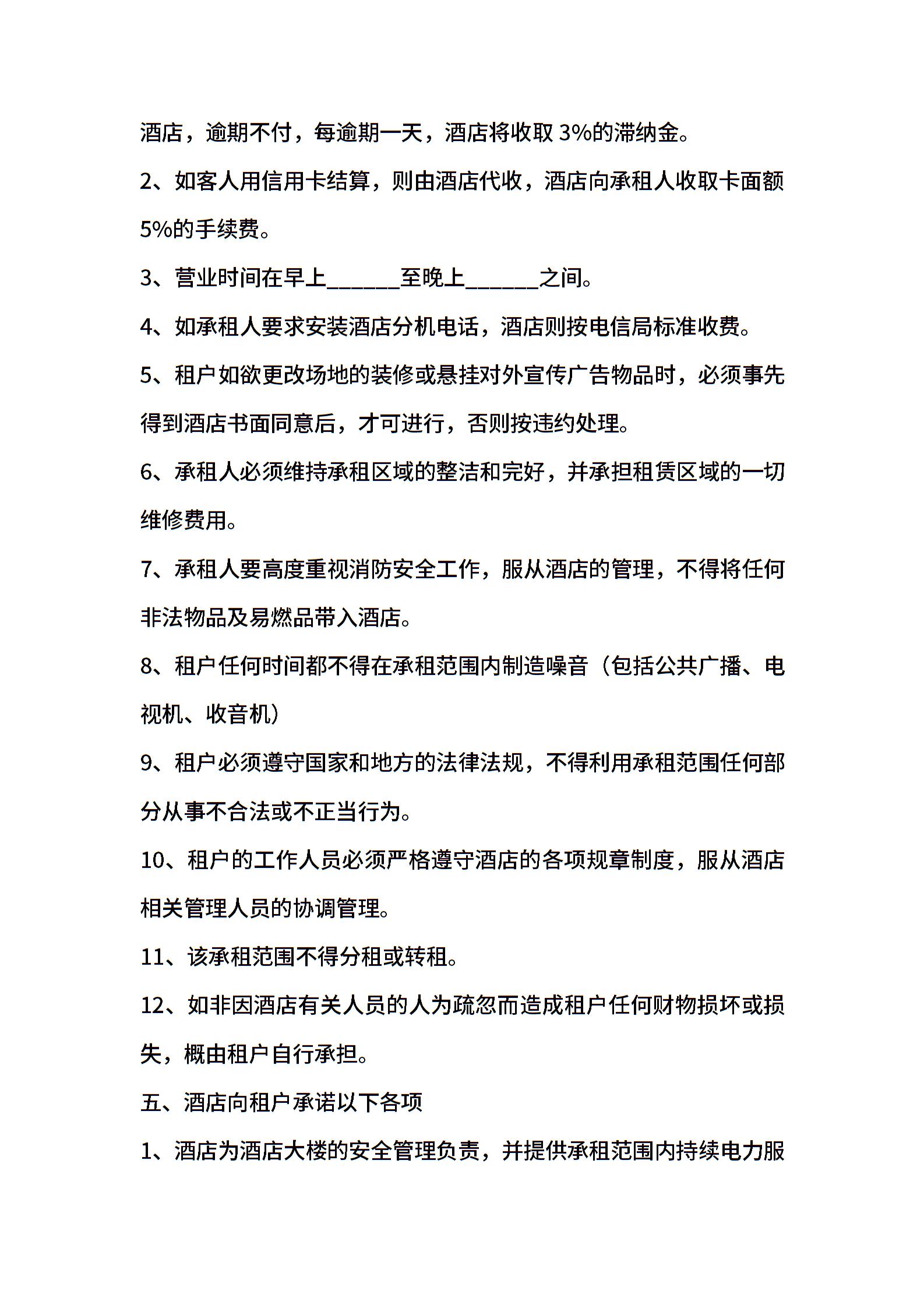 酒店，逾期不付，每逾期一天，酒店将收取 3%的滞纳金。

2、如客人用信用卡结算，则由酒店代收，酒店向承租人收取卡面额 5%的手续费。

3、营业时间在早上______至晚上______之间。

4、如承租人要求安装酒店分机电话，酒店则按电信局标准收费。

5、租户如欲更改场地的装修或悬挂对外宣传广告物品时，必须事先得到酒店书面同意后，才可进行，否则按违约处理。

6、承租人必须维持承租区域的整洁和完好，并承担租赁区域的一切维修费用。

7、承租人要高度重视消防安全工作，服从酒店的管理，不得将任何非法物品及易燃品带入酒店。

8、租户任何时间都不得在承租范围内制造噪音（包括公共广播、电视机、收音机）

9、租户必须遵守国家和地方的法律法规，不得利用承租范围任何部分从事不合法或不正当行为。

10、租户的工作人员必须严格遵守酒店的各项规章制度，服从酒店相关管理人员的协调管理。

11、该承租范围不得分租或转租。

12、如非因酒店有关人员的人为疏忽而造成租户任何财物损坏或损失，概由租户自行承担。

五、酒店向租户承诺以下各项

1、酒店为酒店大楼的安全管理负责，并提供承租范围内持续电力服